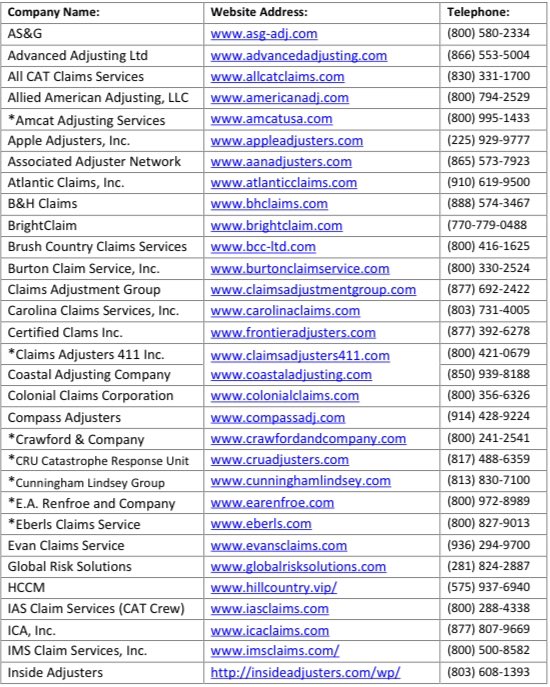 | Company Name: | Website Address: | Telephone: |
|---|---|---|
| AS&G | www.asg-adj.com | (800) 580-2334 |
| Advanced Adjusting Ltd | www.advancedadjusting.com | (866) 553-5004 |
| All CAT Claims Services | www.allcatclaims.com | (830) 331-1700 |
| Allied American Adjusting, LLC | www.americanadj.com | (800) 794-2529 |
| *Amcat Adjusting Services | www.amcatusa.com | (800) 995-1433 |
| Apple Adjusters, Inc. | www.appleadjusters.com | (225) 929-9777 |
| Associated Adjuster Network | www.aanadjusters.com | (865) 573-7923 |
| Atlantic Claims, Inc. | www.atlanticclaims.com | (910) 619-9500 |
| B&H Claims | www.bhclaims.com | (888) 574-3467 |
| BrightClaim | www.brightclaim.com | (770-779-0488 |
| Brush Country Claims Services | www.bcc-ltd.com | (800) 416-1625 |
| Burton Claim Service, Inc. | www.burtonclaimservice.com | (800) 330-2524 |
| Claims Adjustment Group | www.claimsadjustmentgroup.com | (877) 692-2422 |
| Carolina Claims Services, Inc. | www.carolinaclaims.com | (803) 731-4005 |
| Certified Clams Inc. | www.frontieradjusters.com | (877) 392-6278 |
| *Claims Adjusters 411 Inc. | www.claimsadjusters411.com | (800) 421-0679 |
| Coastal Adjusting Company | www.coastaladjusting.com | (850) 939-8188 |
| Colonial Claims Corporation | www.colonialclaims.com | (800) 356-6326 |
| Compass Adjusters | www.compassadj.com | (914) 428-9224 |
| *Crawford & Company | www.crawfordandcompany.com | (800) 241-2541 |
| *CRU Catastrophe Response Unit | www.cruadjusters.com | (817) 488-6359 |
| *Cunningham Lindsey Group | www.cunninghamlindsey.com | (813) 830-7100 |
| *E.A. Renfroe and Company | www.earenfroe.com | (800) 972-8989 |
| *Eberls Claims Service | www.eberls.com | (800) 827-9013 |
| Evan Claims Service | www.evansclaims.com | (936) 294-9700 |
| Global Risk Solutions | www.globalrisksolutions.com | (281) 824-2887 |
| HCCM | www.hillcountry.vip/ | (575) 937-6940 |
| IAS Claim Services (CAT Crew) | www.iasclaims.com | (800) 288-4338 |
| ICA, Inc. | www.icaclaims.com | (877) 807-9669 |
| IMS Claim Services, Inc. | www.imsclaims.com/ | (800) 500-8582 |
| Inside Adjusters | http://insideadjusters.com/wp/ | (803) 608-1393 |